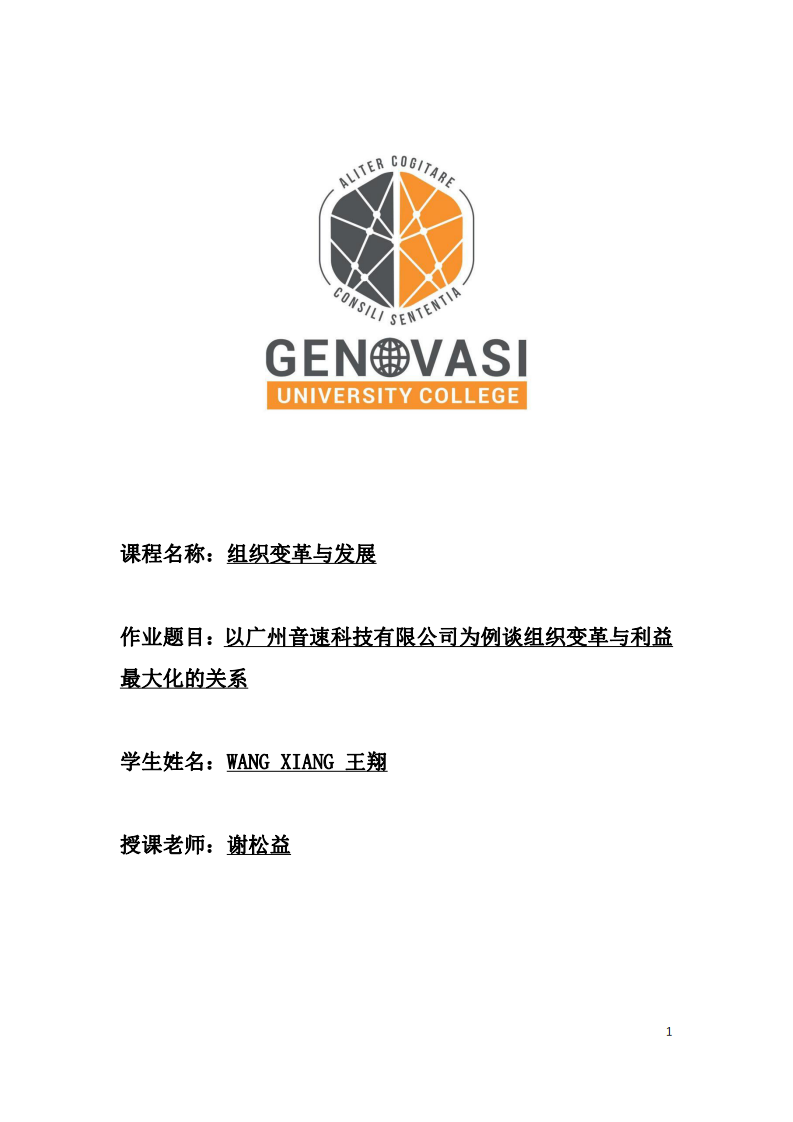 ALITER COGITARE
CONSILI SENTENTIA
GENOVASI
UNIVERSITY COLLEGE

课程名称：组织变革与发展

作业题目：以广州音速科技有限公司为例谈组织变革与利益最大化的关系

学生姓名：WANG XIANG 王翔

授课老师：谢松益

1